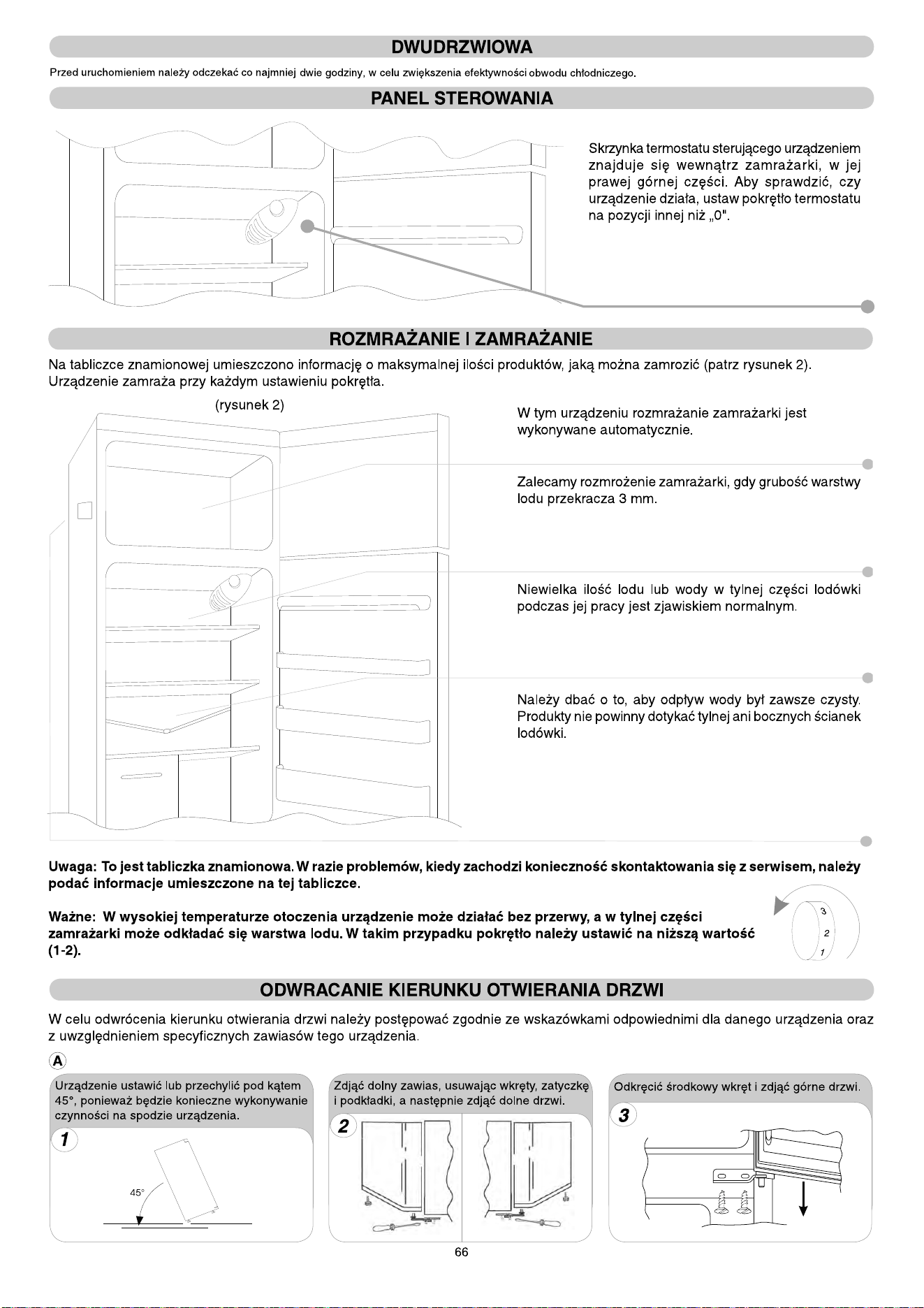 DWUDRZWIOWA

Przed uruchomieniem należy odczekać co najmniej dwie godziny, w celu zwiększenia efektywności obwodu chłodniczego.

PANEL STEROWANIA

Skrzynka termostatu sterującego urządzeniem znajduje się wewnątrz zamrażarki, w jej prawej górnej części. Aby sprawdzić, czy urządzenie działa, ustaw pokrętło termostatu na pozycji innej niż „0".

ROZMRAŻANIE I ZAMRAŻANIE

Na tabliczce znamionowej umieszczono informację o maksymalnej ilości produktów, jaką można zamrozić (patrz rysunek 2). Urządzenie zamraża przy każdym ustawieniu pokrętła.

(rysunek 2)

W tym urządzeniu rozmrażanie zamrażarki jest wykonywane automatycznie.

Zalecamy rozmrożenie zamrażarki, gdy grubość warstwy lodu przekracza 3 mm.

Niewielka ilość lodu lub wody w tylnej części lodówki podczas jej pracy jest zjawiskiem normalnym.

Należy dbać o to, aby odpływ wody był zawsze czysty. Produkty nie powinny dotykać tylnej ani bocznych ścianek lodówki.

Uwaga: To jest tabliczka znamionowa. W razie problemów, kiedy zachodzi konieczność skontaktowania się z serwisem, należy podać informacje umieszczone na tej tabliczce.

Ważne: W wysokiej temperaturze otoczenia urządzenie może działać bez przerwy, a w tylnej części zamrażarki może odkładać się warstwa lodu. W takim przypadku pokrętło należy ustawić na niższą wartość (1-2).

3
2
1

ODWRACANIE KIERUNKU OTWIERANIA DRZWI

W celu odwrócenia kierunku otwierania drzwi należy postępować zgodnie ze wskazówkami odpowiednimi dla danego urządzenia oraz z uwzględnieniem specyficznych zawiasów tego urządzenia.

A

Urządzenie ustawić lub przechylić pod kątem 45°, ponieważ będzie konieczne wykonywanie czynności na spodzie urządzenia.

1

45°

Zdjąć dolny zawias, usuwając wkręty, zatyczkę i podkładki, a następnie zdjąć dolne drzwi.

2

Odkręcić środkowy wkręt i zdjąć górne drzwi.

3

66